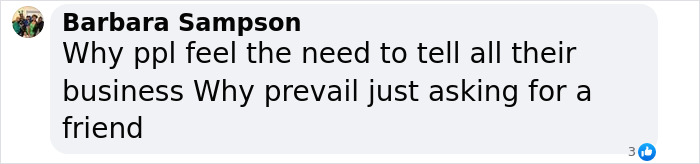 Barbara Sampson
Why ppl feel the need to tell all their business Why prevail just asking for a friend
3